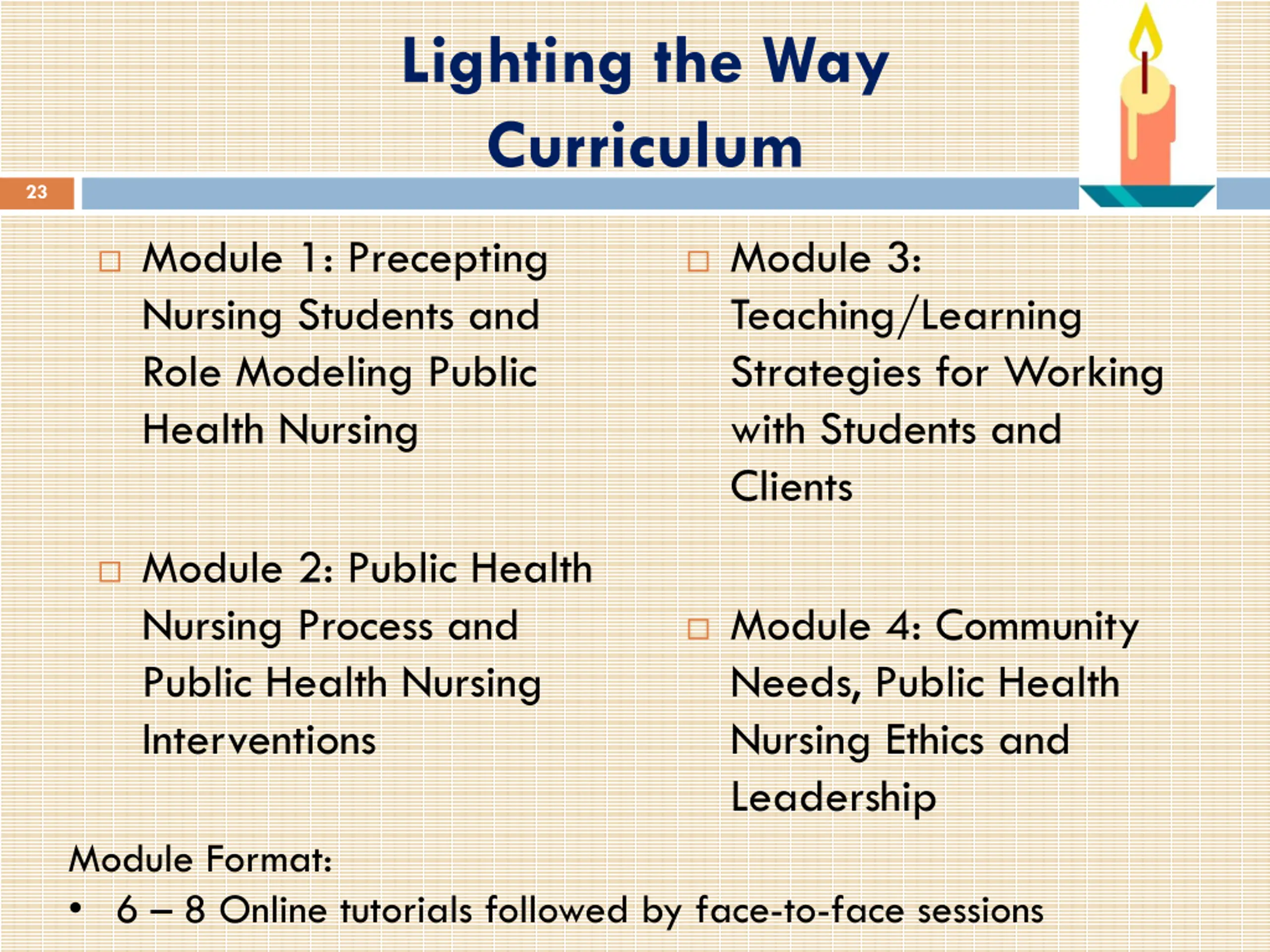 Lighting the Way Curriculum

23

□ Module 1: Precepting Nursing Students and Role Modeling Public Health Nursing

□ Module 2: Public Health Nursing Process and Public Health Nursing Interventions

□ Module 3: Teaching/Learning Strategies for Working with Students and Clients

□ Module 4: Community Needs, Public Health Nursing Ethics and Leadership

Module Format:

• 6 – 8 Online tutorials followed by face-to-face sessions